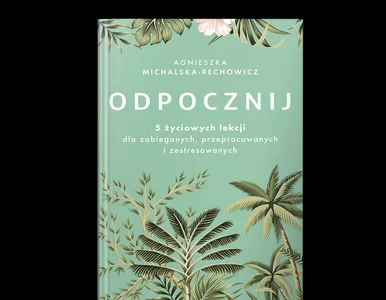 AGNIESZKA
MICHALSKA-RECHOWICZ

ODPOCZNIJ

5 życiowych lekcji
dla zabieganych, przepracowanych
i zestresowanych